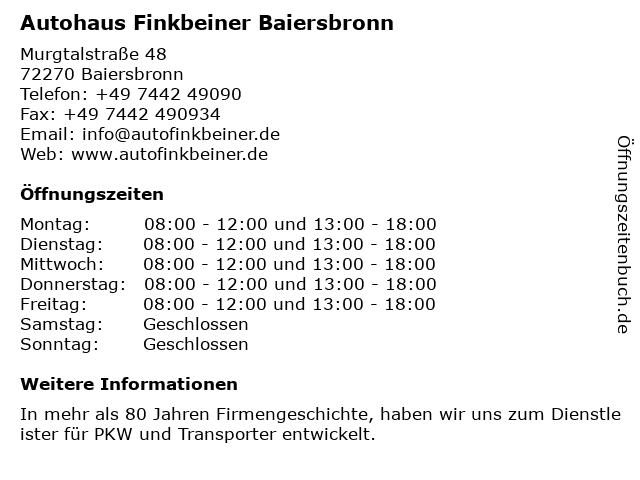 Autohaus Finkbeiner Baiersbronn

Murgtalstraße 48
72270 Baiersbronn
Telefon: +49 7442 49090
Fax: +49 7442 490934
Email: info@autofinkbeiner.de
Web: www.autofinkbeiner.de

Öffnungszeiten

Montag: 08:00 - 12:00 und 13:00 - 18:00
Dienstag: 08:00 - 12:00 und 13:00 - 18:00
Mittwoch: 08:00 - 12:00 und 13:00 - 18:00
Donnerstag: 08:00 - 12:00 und 13:00 - 18:00
Freitag: 08:00 - 12:00 und 13:00 - 18:00
Samstag: Geschlossen
Sonntag: Geschlossen

Weitere Informationen

In mehr als 80 Jahren Firmengeschichte, haben wir uns zum Dienstle ister für PKW und Transporter entwickelt.

Öffnungszeitenbuch.de